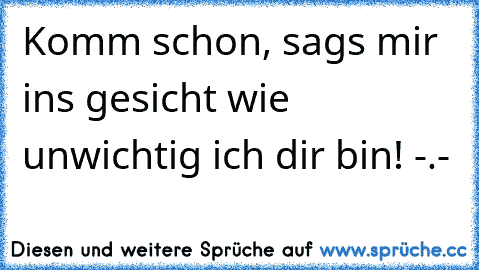 Komm schon, sags mir ins gesicht wie unwichtig ich dir bin! -.-

Diesen und weitere Sprüche auf www.sprüche.cc